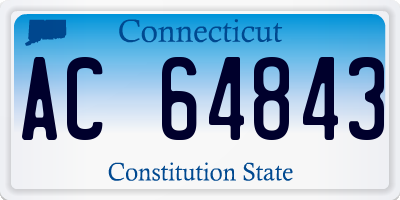 Connecticut

AC 64843

Constitution State